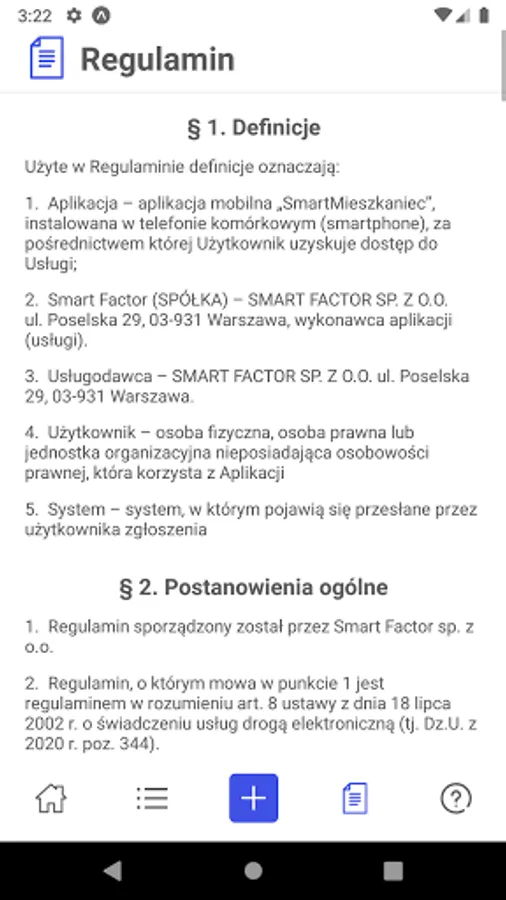 3:22

Regulamin

§ 1. Definicje

Użyte w Regulaminie definicje oznaczają:

1. Aplikacja – aplikacja mobilna „SmartMieszkaniec", instalowana w telefonie komórkowym (smartphone), za pośrednictwem której Użytkownik uzyskuje dostęp do Usługi;

2. Smart Factor (SPÓŁKA) – SMART FACTOR SP. Z O.O. ul. Poselska 29, 03-931 Warszawa, wykonawca aplikacji (usługi).

3. Usługodawca – SMART FACTOR SP. Z O.O. ul. Poselska 29, 03-931 Warszawa.

4. Użytkownik – osoba fizyczna, osoba prawna lub jednostka organizacyjna nieposiadająca osobowości prawnej, która korzysta z Aplikacji

5. System – system, w którym pojawią się przesłane przez użytkownika zgłoszenia

§ 2. Postanowienia ogólne

1. Regulamin sporządzony został przez Smart Factor sp. z o.o.

2. Regulamin, o którym mowa w punkcie 1 jest regulaminem w rozumieniu art. 8 ustawy z dnia 18 lipca 2002 r. o świadczeniu usług drogą elektroniczną (tj. Dz.U. z 2020 r. poz. 344).